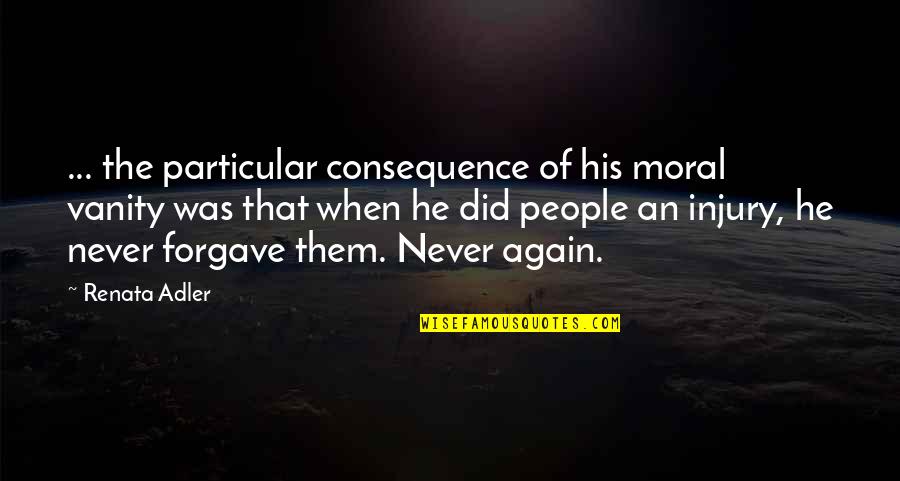 ... the particular consequence of his moral vanity was that when he did people an injury, he never forgave them. Never again.

~ Renata Adler

WISEFAMOUSQUOTES.COM